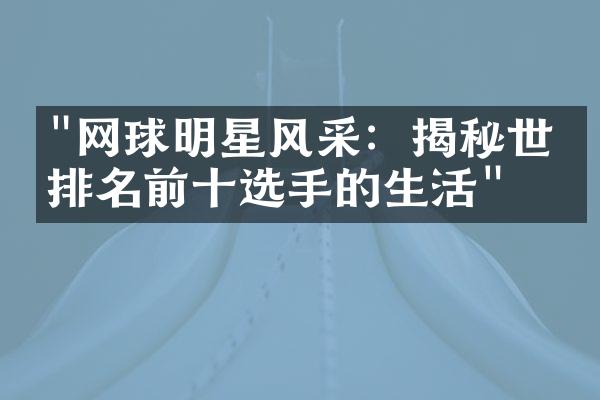 "网球明星风采：揭秘世排名前十选手的生活"